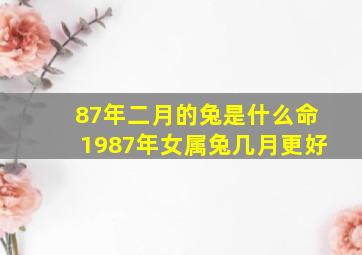 87年二月的兔是什么命
1987年女属兔几月更好